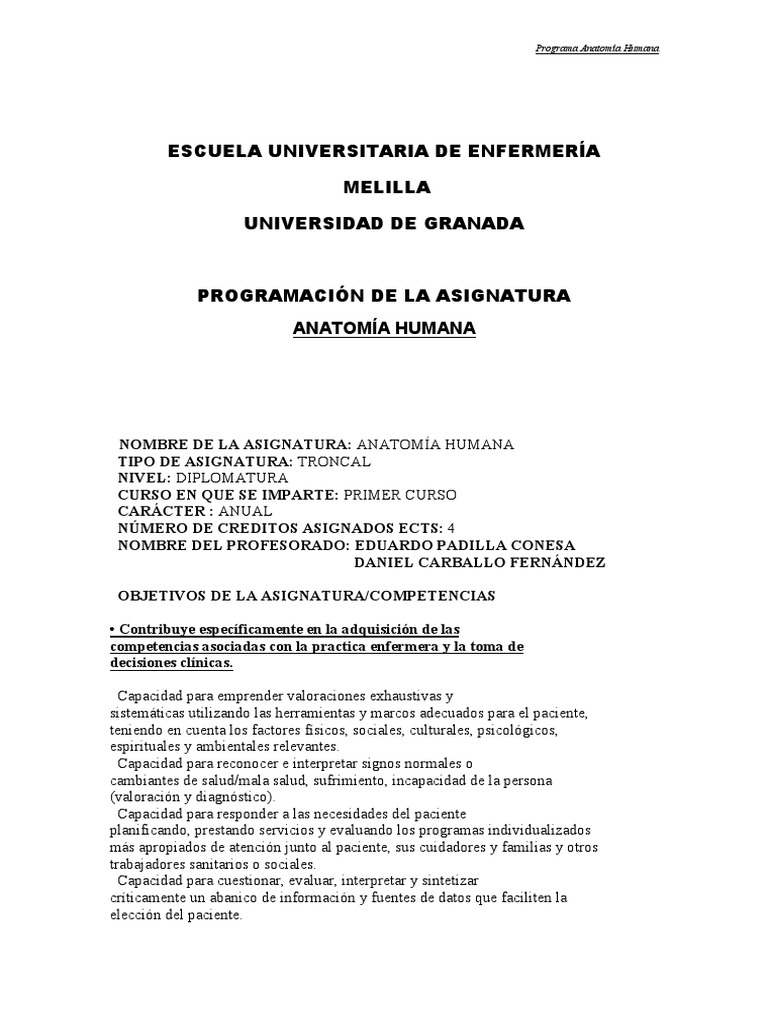 Programa Anatomía Humana

ESCUELA UNIVERSITARIA DE ENFERMERÍA

MELILLA

UNIVERSIDAD DE GRANADA

PROGRAMACIÓN DE LA ASIGNATURA

ANATOMÍA HUMANA

NOMBRE DE LA ASIGNATURA: ANATOMÍA HUMANA
TIPO DE ASIGNATURA: TRONCAL
NIVEL: DIPLOMATURA
CURSO EN QUE SE IMPARTE: PRIMER CURSO
CARÁCTER : ANUAL
NÚMERO DE CREDITOS ASIGNADOS ECTS: 4
NOMBRE DEL PROFESORADO: EDUARDO PADILLA CONESA
DANIEL CARBALLO FERNÁNDEZ

OBJETIVOS DE LA ASIGNATURA/COMPETENCIAS

• Contribuye específicamente en la adquisición de las competencias asociadas con la practica enfermera y la toma de decisiones clínicas.

Capacidad para emprender valoraciones exhaustivas y sistemáticas utilizando las herramientas y marcos adecuados para el paciente, teniendo en cuenta los factores físicos, sociales, culturales, psicológicos, espirituales y ambientales relevantes.
Capacidad para reconocer e interpretar signos normales o cambiantes de salud/mala salud, sufrimiento, incapacidad de la persona (valoración y diagnóstico).
Capacidad para responder a las necesidades del paciente planificando, prestando servicios y evaluando los programas individualizados más apropiados de atención junto al paciente, sus cuidadores y familias y otros trabajadores sanitarios o sociales.
Capacidad para cuestionar, evaluar, interpretar y sintetizar críticamente un abanico de información y fuentes de datos que faciliten la elección del paciente.